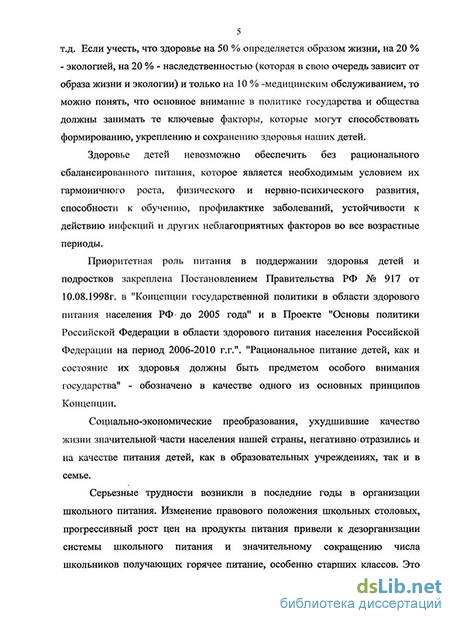 5

т.д. Если учесть, что здоровье на 50 % определяется образом жизни, на 20 % - экологией, на 20 % - наследственностью (которая в свою очередь зависит от образа жизни и экологии) и только на 10 % -медицинским обслуживанием, то можно понять, что основное внимание в политике государства и общества должны занимать те ключевые факторы, которые могут способствовать формированию, укреплению и сохранению здоровья наших детей.

Здоровье детей невозможно обеспечить без рационального сбалансированного питания, которое является необходимым условием их гармоничного роста, физического и нервно-психического развития, способности к обучению, профилактике заболеваний, устойчивости к действию инфекций и других неблагоприятных факторов во все возрастные периоды.

Приоритетная роль питания в поддержании здоровья детей и подростков закреплена Постановлением Правительства РФ № 917 от 10.08.1998г. в "Концепции государственной политики в области здорового питания населения РФ до 2005 года" и в Проекте "Основы политики Российской Федерации в области здорового питания населения Российской Федерации на период 2006-2010 г.г.". "Рациональное питание детей, как и состояние их здоровья должны быть предметом особого внимания государства" - обозначено в качестве одного из основных принципов Концепции.

Социально-экономические преобразования, ухудшившие качество жизни значительной части населения нашей страны, негативно отразились и на качестве питания детей, как в образовательных учреждениях, так и в семье.

Серьезные трудности возникли в последние годы в организации школьного питания. Изменение правового положения школьных столовых, прогрессивный рост цен на продукты питания привели к дезорганизации системы школьного питания и значительному сокращению числа школьников получающих горячее питание, особенно старших классов. Это

dsLib.net
библиотека диссертаций